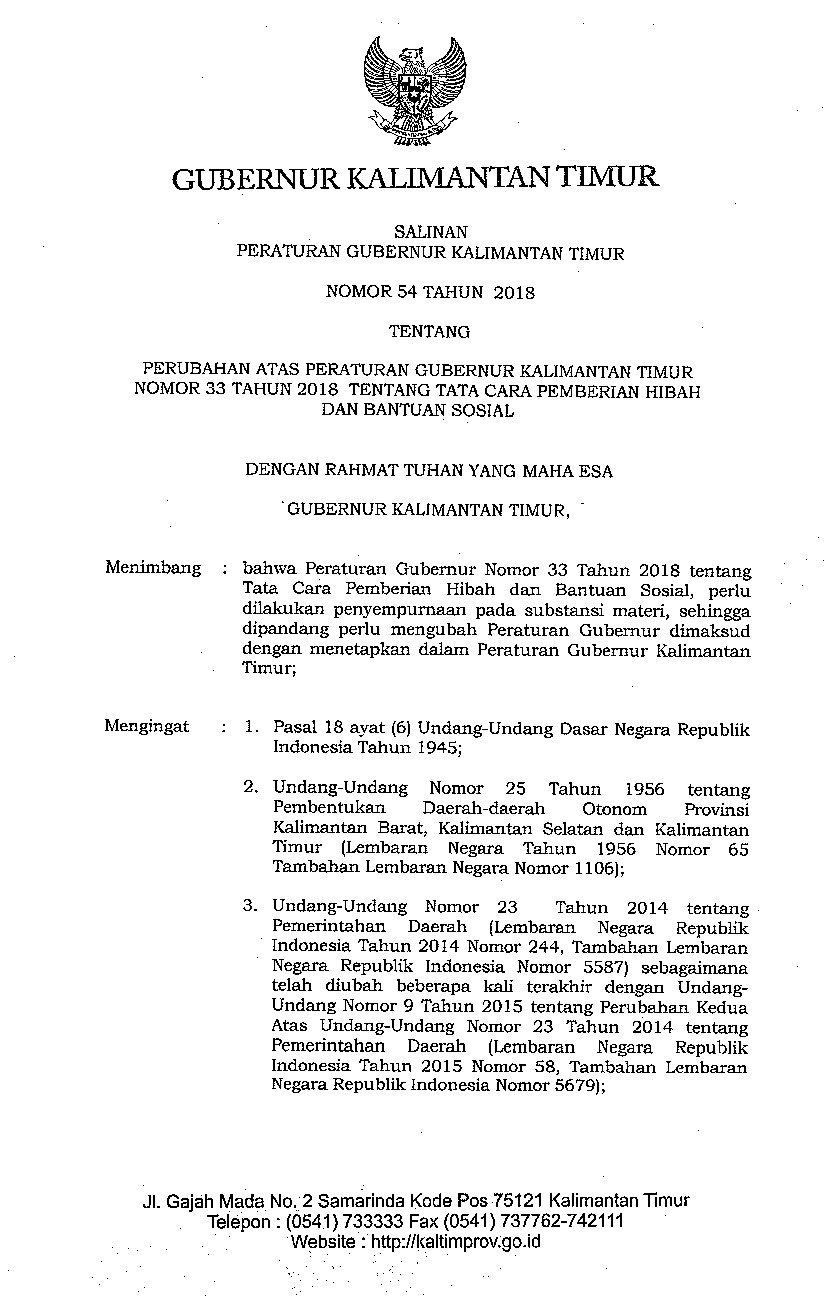 GUBERNUR KALIMANTAN TIMUR

SALINAN
PERATURAN GUBERNUR KALIMANTAN TIMUR

NOMOR 54 TAHUN 2018

TENTANG

PERUBAHAN ATAS PERATURAN GUBERNUR KALIMANTAN TIMUR NOMOR 33 TAHUN 2018 TENTANG TATA CARA PEMBERIAN HIBAH DAN BANTUAN SOSIAL

DENGAN RAHMAT TUHAN YANG MAHA ESA

GUBERNUR KALIMANTAN TIMUR,

Menimbang : bahwa Peraturan Gubernur Nomor 33 Tahun 2018 tentang Tata Cara Pemberian Hibah dan Bantuan Sosial, perlu dilakukan penyempurnaan pada substansi materi, sehingga dipandang perlu mengubah Peraturan Gubernur dimaksud dengan menetapkan dalam Peraturan Gubernur Kalimantan Timur;

Mengingat : 1. Pasal 18 ayat (6) Undang-Undang Dasar Negara Republik Indonesia Tahun 1945;

2. Undang-Undang Nomor 25 Tahun 1956 tentang Pembentukan Daerah-daerah Otonom Provinsi Kalimantan Barat, Kalimantan Selatan dan Kalimantan Timur (Lembaran Negara Tahun 1956 Nomor 65 Tambahan Lembaran Negara Nomor 1106);

3. Undang-Undang Nomor 23 Tahun 2014 tentang Pemerintahan Daerah (Lembaran Negara Republik Indonesia Tahun 2014 Nomor 244, Tambahan Lembaran Negara Republik Indonesia Nomor 5587) sebagaimana telah diubah beberapa kali terakhir dengan Undang-Undang Nomor 9 Tahun 2015 tentang Perubahan Kedua Atas Undang-Undang Nomor 23 Tahun 2014 tentang Pemerintahan Daerah (Lembaran Negara Republik Indonesia Tahun 2015 Nomor 58, Tambahan Lembaran Negara Republik Indonesia Nomor 5679);

Jl. Gajah Mada No. 2 Samarinda Kode Pos 75121 Kalimantan Timur
Telepon : (0541) 733333 Fax (0541) 737762-742111
Website : http://kaltimprov.go.id